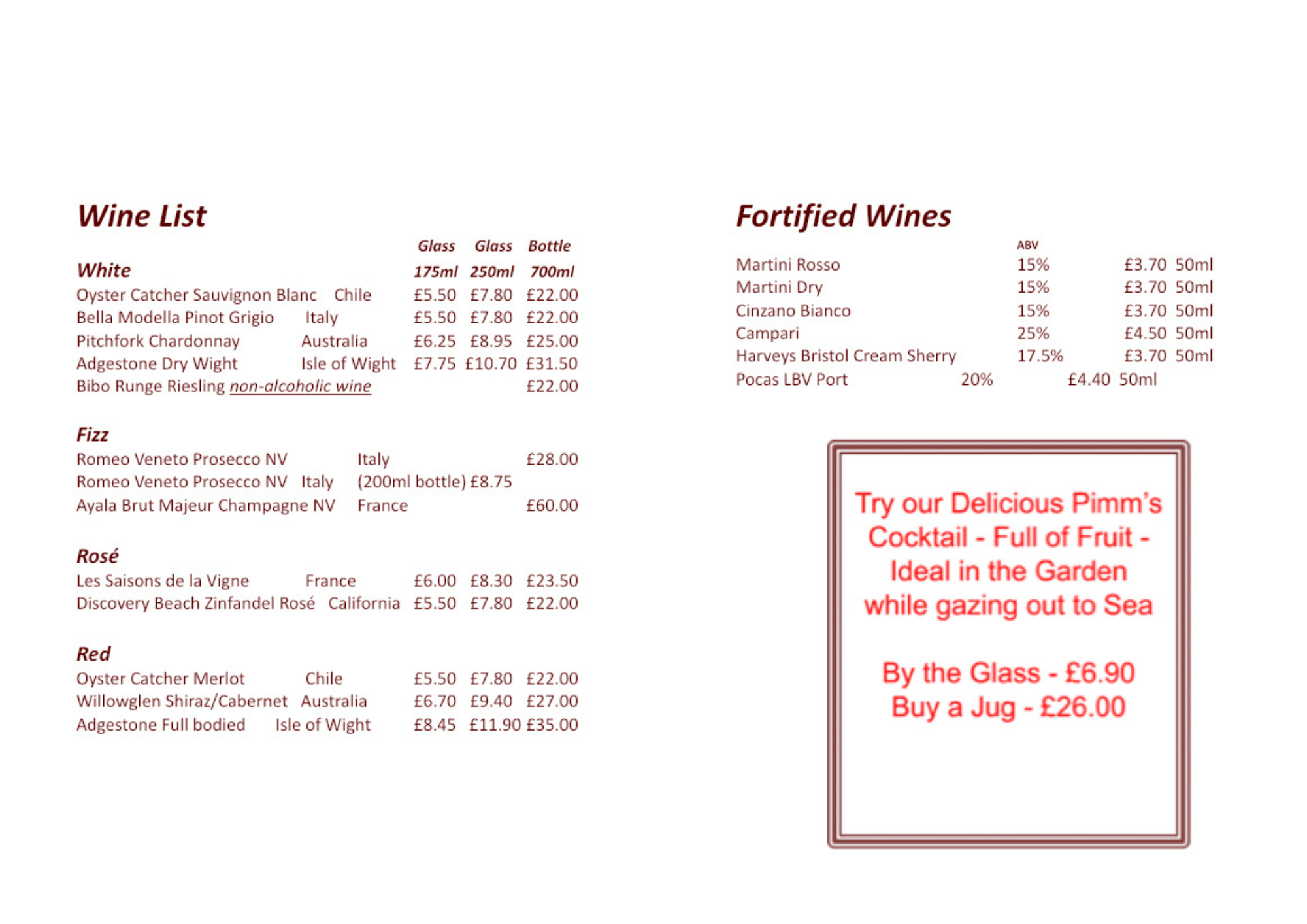 Wine List

Glass Glass Bottle

White 175ml 250ml 700ml

Oyster Catcher Sauvignon Blanc Chile £5.50 £7.80 £22.00
Bella Modella Pinot Grigio Italy £5.50 £7.80 £22.00
Pitchfork Chardonnay Australia £6.25 £8.95 £25.00
Adgestone Dry Wight Isle of Wight £7.75 £10.70 £31.50
Bibo Runge Riesling non-alcoholic wine £22.00

Fizz
Romeo Veneto Prosecco NV Italy £28.00
Romeo Veneto Prosecco NV Italy (200ml bottle) £8.75
Ayala Brut Majeur Champagne NV France £60.00

Rosé
Les Saisons de la Vigne France £6.00 £8.30 £23.50
Discovery Beach Zinfandel Rosé California £5.50 £7.80 £22.00

Red
Oyster Catcher Merlot Chile £5.50 £7.80 £22.00
Willowglen Shiraz/Cabernet Australia £6.70 £9.40 £27.00
Adgestone Full bodied Isle of Wight £8.45 £11.90 £35.00

Fortified Wines

ABV
Martini Rosso 15% £3.70 50ml
Martini Dry 15% £3.70 50ml
Cinzano Bianco 15% £3.70 50ml
Campari 25% £4.50 50ml
Harveys Bristol Cream Sherry 17.5% £3.70 50ml
Pocas LBV Port 20% £4.40 50ml

Try our Delicious Pimm's Cocktail - Full of Fruit - Ideal in the Garden while gazing out to Sea

By the Glass - £6.90
Buy a Jug - £26.00